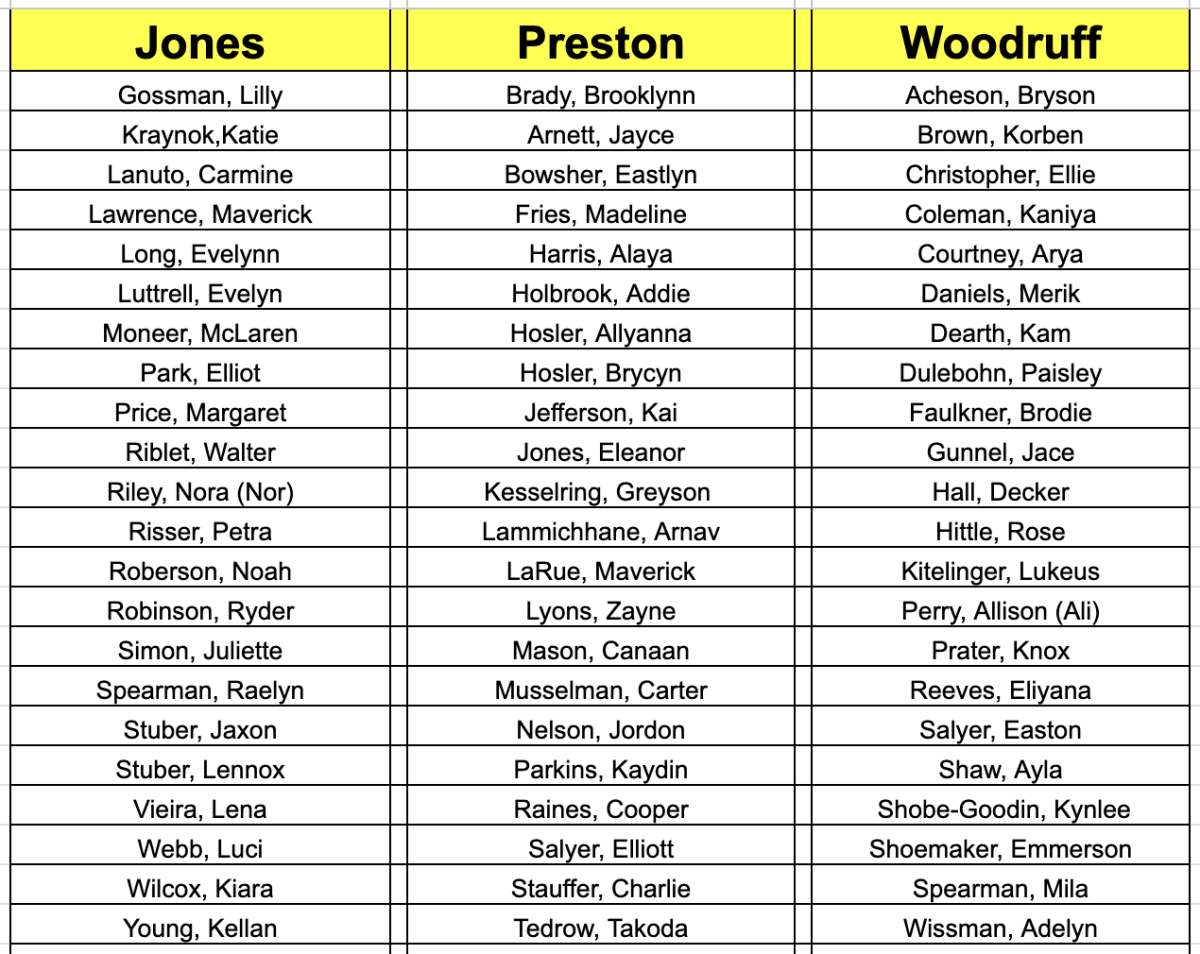 | Jones | Preston | Woodruff |
|---|---|---|
| Gossman, Lilly | Brady, Brooklynn | Acheson, Bryson |
| Kraynok,Katie | Arnett, Jayce | Brown, Korben |
| Lanuto, Carmine | Bowsher, Eastlyn | Christopher, Ellie |
| Lawrence, Maverick | Fries, Madeline | Coleman, Kaniya |
| Long, Evelynn | Harris, Alaya | Courtney, Arya |
| Luttrell, Evelyn | Holbrook, Addie | Daniels, Merik |
| Moneer, McLaren | Hosler, Allyanna | Dearth, Kam |
| Park, Elliot | Hosler, Brycyn | Dulebohn, Paisley |
| Price, Margaret | Jefferson, Kai | Faulkner, Brodie |
| Riblet, Walter | Jones, Eleanor | Gunnel, Jace |
| Riley, Nora (Nor) | Kesselring, Greyson | Hall, Decker |
| Risser, Petra | Lammichhane, Arnav | Hittle, Rose |
| Roberson, Noah | LaRue, Maverick | Kitelinger, Lukeus |
| Robinson, Ryder | Lyons, Zayne | Perry, Allison (Ali) |
| Simon, Juliette | Mason, Canaan | Prater, Knox |
| Spearman, Raelyn | Musselman, Carter | Reeves, Eliyana |
| Stuber, Jaxon | Nelson, Jordon | Salyer, Easton |
| Stuber, Lennox | Parkins, Kaydin | Shaw, Ayla |
| Vieira, Lena | Raines, Cooper | Shobe-Goodin, Kynlee |
| Webb, Luci | Salyer, Elliott | Shoemaker, Emmerson |
| Wilcox, Kiara | Stauffer, Charlie | Spearman, Mila |
| Young, Kellan | Tedrow, Takoda | Wissman, Adelyn |